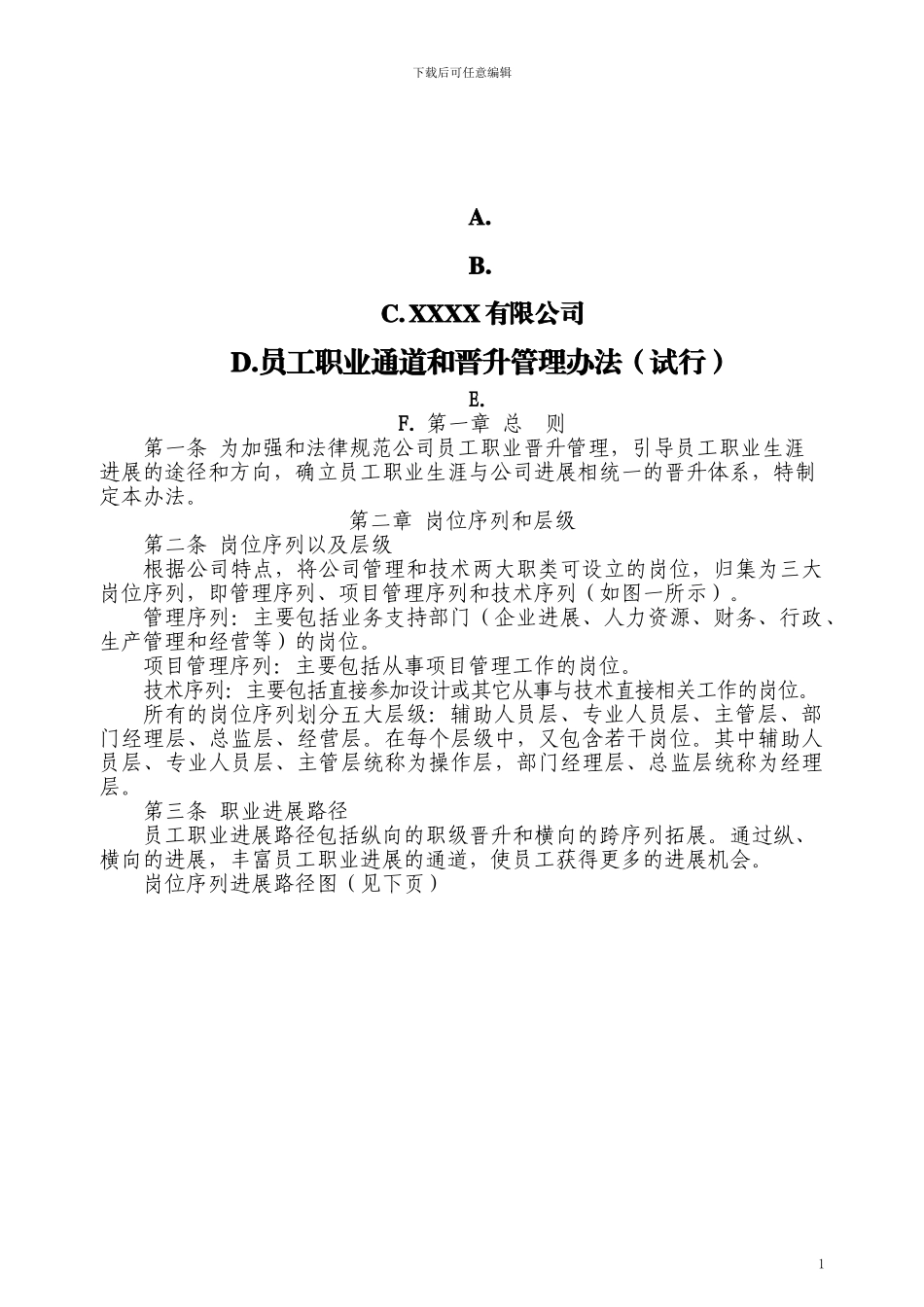 下载后可任意编辑

A.

B.

C. XXXX 有限公司

D.员工职业通道和晋升管理办法（试行）

E.

F. 第一章 总 则

第一条 为加强和法律规范公司员工职业晋升管理，引导员工职业生涯进展的途径和方向，确立员工职业生涯与公司进展相统一的晋升体系，特制定本办法。

第二章 岗位序列和层级

第二条 岗位序列以及层级

根据公司特点，将公司管理和技术两大职类可设立的岗位，归集为三大岗位序列，即管理序列、项目管理序列和技术序列（如图一所示）。

管理序列：主要包括业务支持部门（企业进展、人力资源、财务、行政、生产管理和经营等）的岗位。

项目管理序列：主要包括从事项目管理工作的岗位。

技术序列：主要包括直接参加设计或其它从事与技术直接相关工作的岗位。

所有的岗位序列划分五大层级：辅助人员层、专业人员层、主管层、部门经理层、总监层、经营层。在每个层级中，又包含若干岗位。其中辅助人员层、专业人员层、主管层统称为操作层，部门经理层、总监层统称为经理层。

第三条 职业进展路径

员工职业进展路径包括纵向的职级晋升和横向的跨序列拓展。通过纵、横向的进展，丰富员工职业进展的通道，使员工获得更多的进展机会。

岗位序列进展路径图（见下页）

1